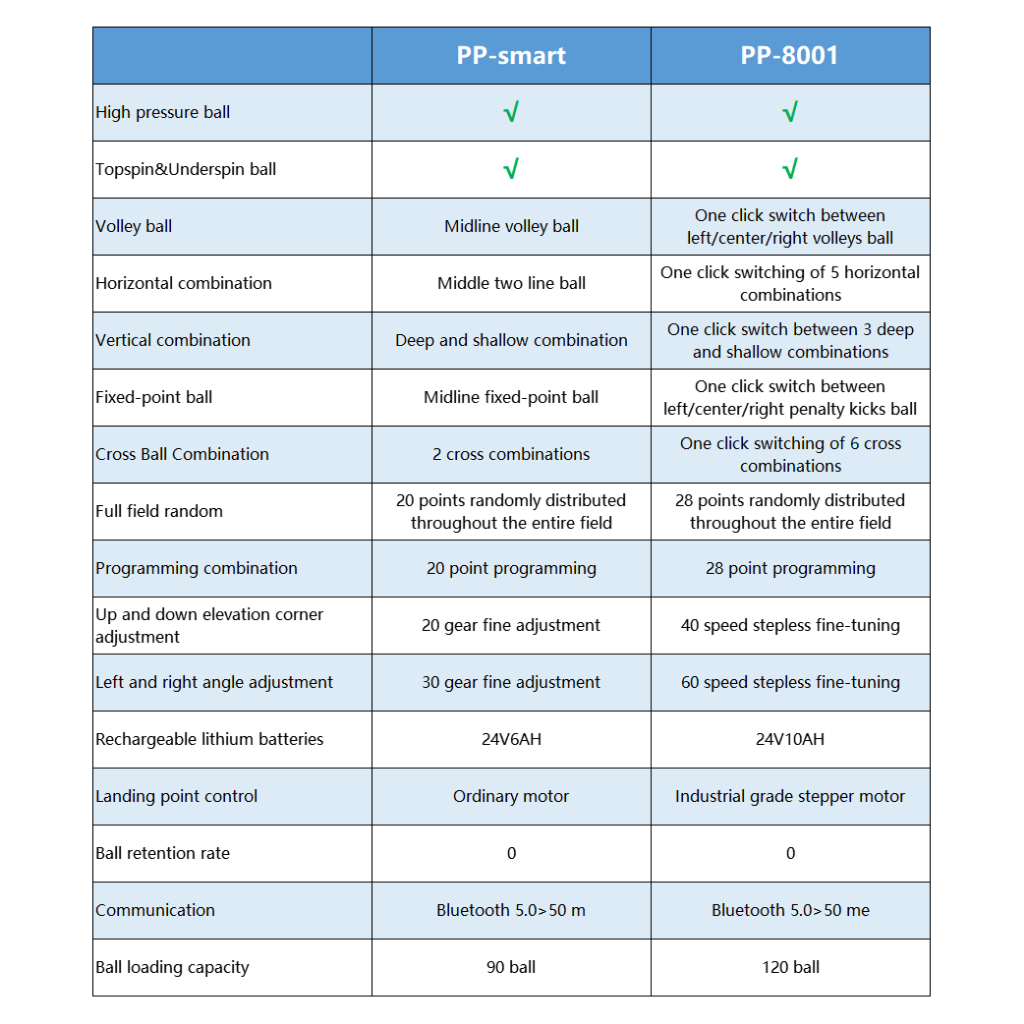 | | PP-smart | PP-8001 |
|---|---|---|
| High pressure ball | √ | √ |
| Topspin&Underspin ball | √ | √ |
| Volley ball | Midline volley ball | One click switch between left/center/right volleys ball |
| Horizontal combination | Middle two line ball | One click switching of 5 horizontal combinations |
| Vertical combination | Deep and shallow combination | One click switch between 3 deep and shallow combinations |
| Fixed-point ball | Midline fixed-point ball | One click switch between left/center/right penalty kicks ball |
| Cross Ball Combination | 2 cross combinations | One click switching of 6 cross combinations |
| Full field random | 20 points randomly distributed throughout the entire field | 28 points randomly distributed throughout the entire field |
| Programming combination | 20 point programming | 28 point programming |
| Up and down elevation corner adjustment | 20 gear fine adjustment | 40 speed stepless fine-tuning |
| Left and right angle adjustment | 30 gear fine adjustment | 60 speed stepless fine-tuning |
| Rechargeable lithium batteries | 24V6AH | 24V10AH |
| Landing point control | Ordinary motor | Industrial grade stepper motor |
| Ball retention rate | 0 | 0 |
| Communication | Bluetooth 5.0>50 m | Bluetooth 5.0>50 me |
| Ball loading capacity | 90 ball | 120 ball |